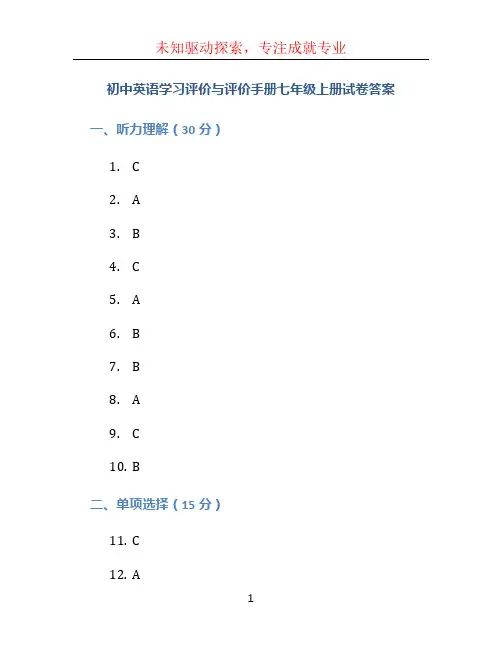 未知驱动探索，专注成就专业

初中英语学习评价与评价手册七年级上册试卷答案

一、听力理解（30 分）

1. C

2. A

3. B

4. C

5. A

6. B

7. B

8. A

9. C

10. B

二、单项选择（15 分）

11. C

12. A

1